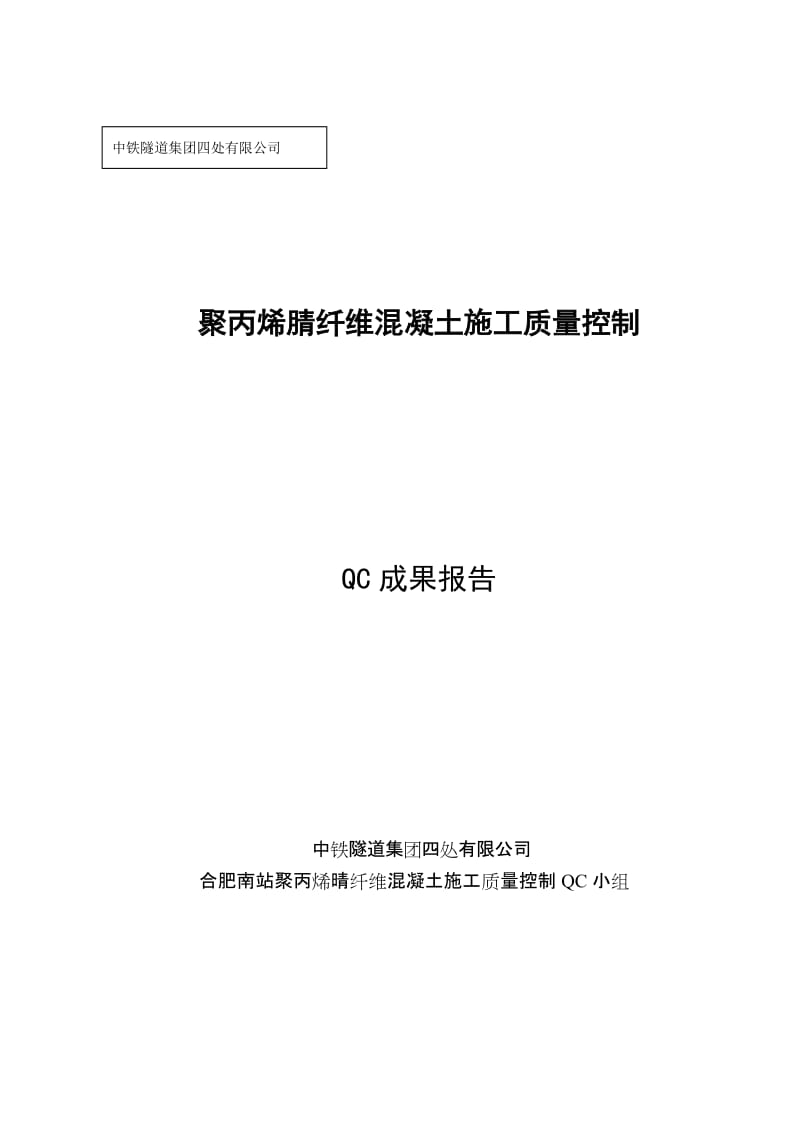 中铁隧道集团四处有限公司

聚丙烯腈纤维混凝土施工质量控制

QC 成果报告

中铁隧道集团四处有限公司
合肥南站聚丙烯晴纤维混凝土施工质量控制 QC 小组